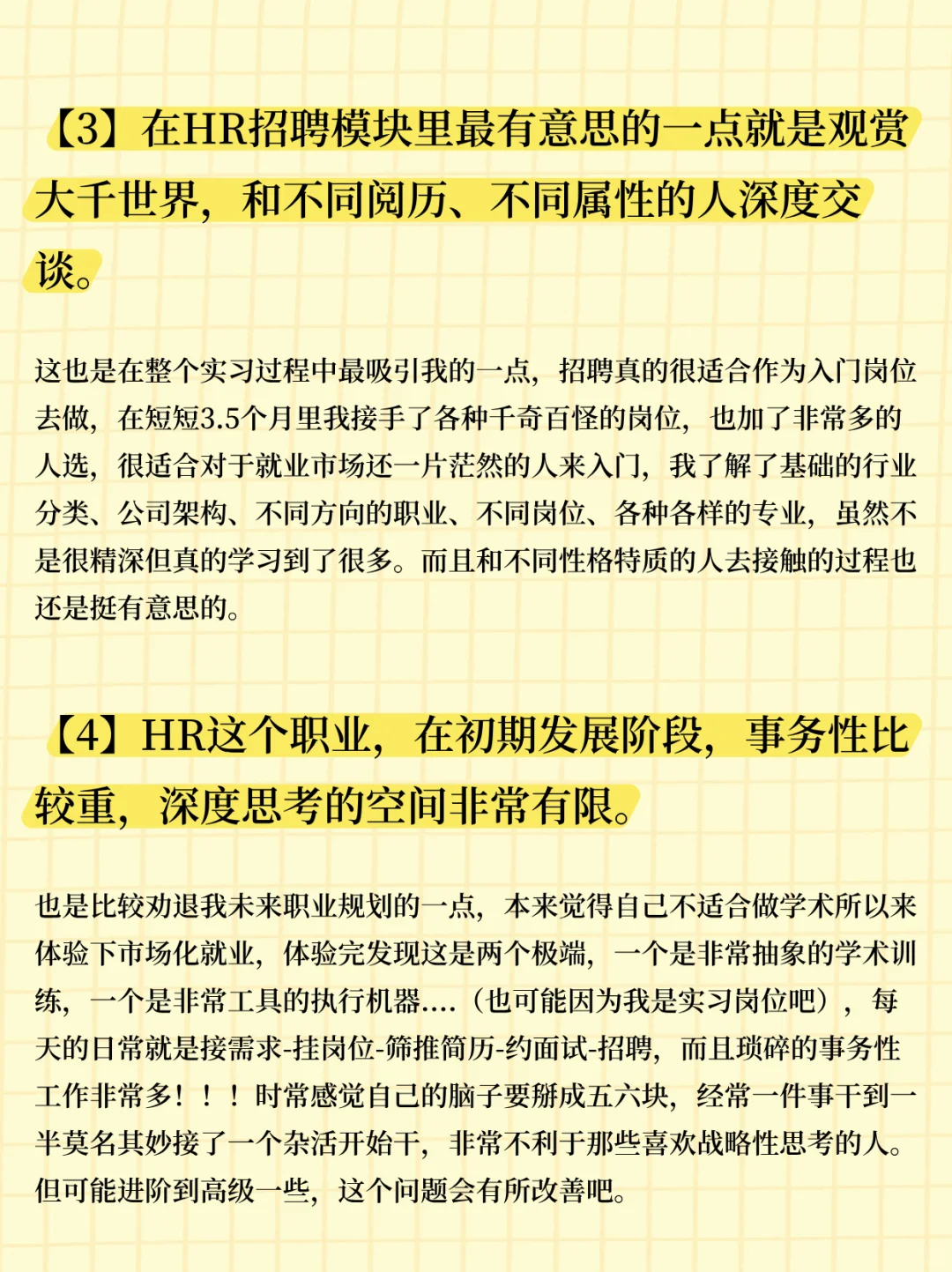 【3】在HR招聘模块里最有意思的一点就是观赏大千世界，和不同阅历、不同属性的人深度交谈。

这也是在整个实习过程中最吸引我的一点，招聘真的很适合作为入门岗位去做，在短短3.5个月里我接手了各种千奇百怪的岗位，也加了非常多的人选，很适合对于就业市场还一片茫然的人来入门，我了解了基础的行业分类、公司架构、不同方向的职业、不同岗位、各种各样的专业，虽然不是很精深但真的学习到了很多。而且和不同性格特质的人去接触的过程也还是挺有意思的。

【4】HR这个职业，在初期发展阶段，事务性比较重，深度思考的空间非常有限。

也是比较劝退我未来职业规划的一点，本来觉得自己不适合做学术所以来体验下市场化就业，体验完发现这是两个极端，一个是非常抽象的学术训练，一个是非常工具的执行机器....（也可能因为我是实习岗位吧），每天的日常就是接需求-挂岗位-筛推简历-约面试-招聘，而且琐碎的事务性工作非常多！！！时常感觉自己的脑子要掰成五六块，经常一件事干到一半莫名其妙接了一个杂活开始干，非常不利于那些喜欢战略性思考的人。但可能进阶到高级一些，这个问题会有所改善吧。